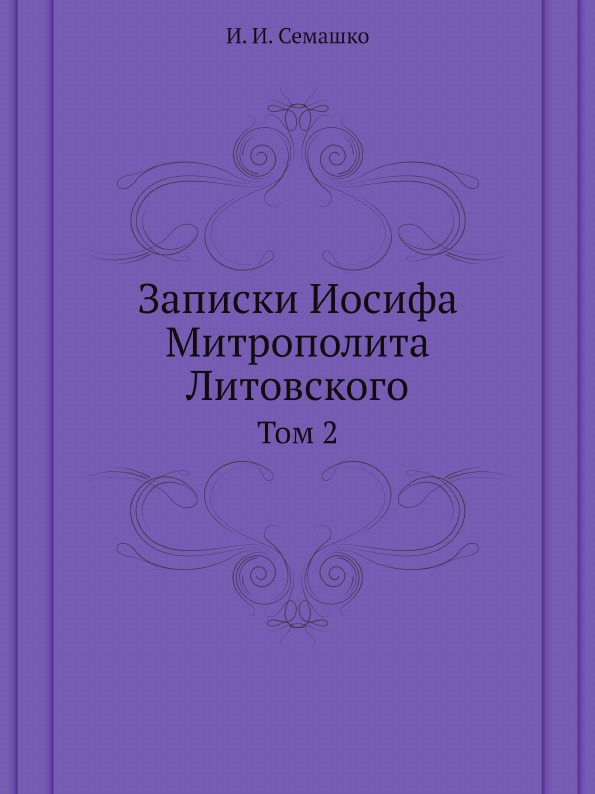 И. И. Семашко

Записки Иосифа Митрополита Литовского

Том 2